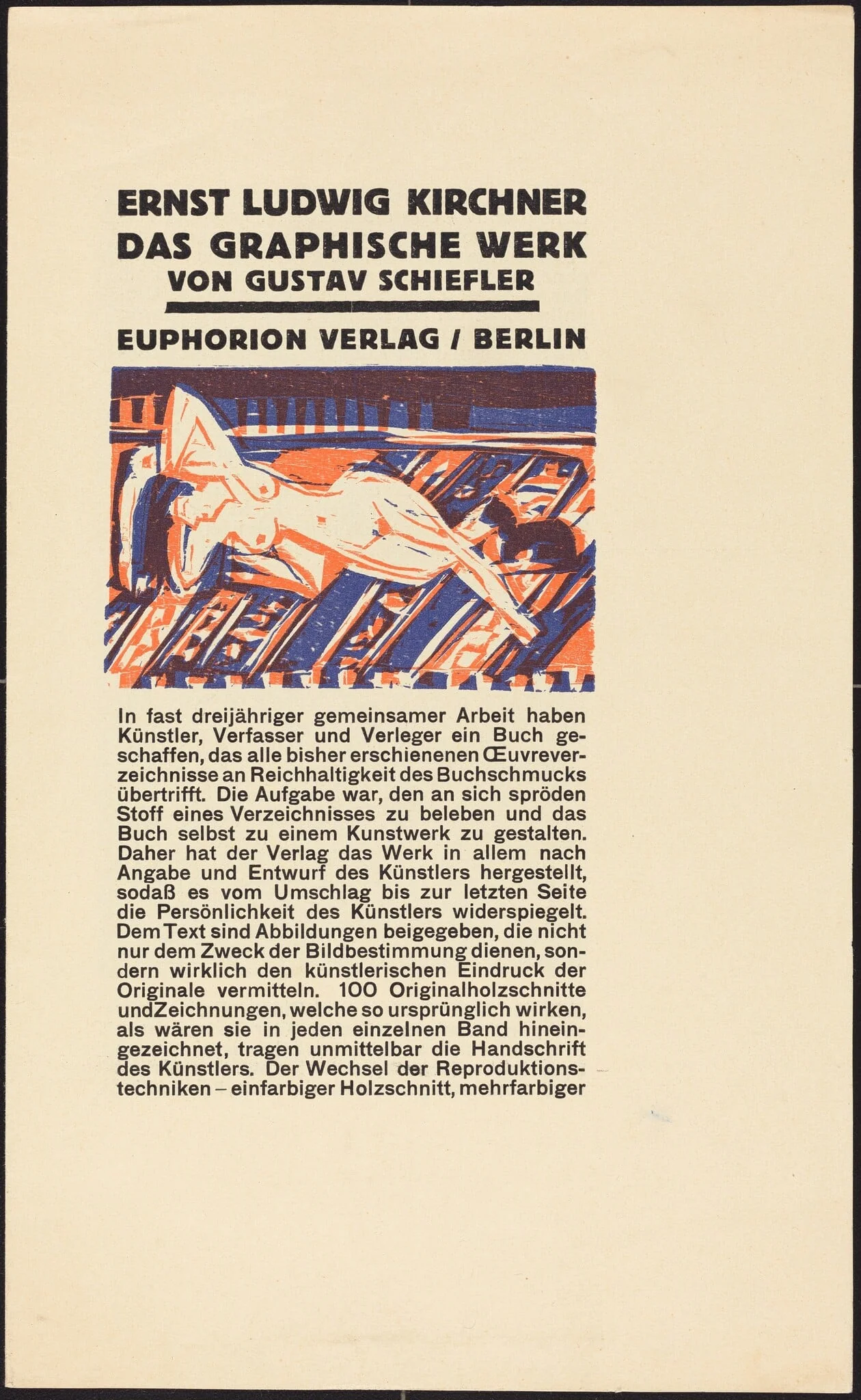 ERNST LUDWIG KIRCHNER
DAS GRAPHISCHE WERK
VON GUSTAV SCHIEFLER

EUPHORION VERLAG / BERLIN

In fast dreijähriger gemeinsamer Arbeit haben Künstler, Verfasser und Verleger ein Buch geschaffen, das alle bisher erschienenen Œuvreverzeichnisse an Reichhaltigkeit des Buchschmucks übertrifft. Die Aufgabe war, den an sich spröden Stoff eines Verzeichnisses zu beleben und das Buch selbst zu einem Kunstwerk zu gestalten. Daher hat der Verlag das Werk in allem nach Angabe und Entwurf des Künstlers hergestellt, sodaß es vom Umschlag bis zur letzten Seite die Persönlichkeit des Künstlers widerspiegelt. Dem Text sind Abbildungen beigegeben, die nicht nur dem Zweck der Bildbestimmung dienen, sondern wirklich den künstlerischen Eindruck der Originale vermitteln. 100 Originalholzschnitte undZeichnungen, welche so ursprünglich wirken, als wären sie in jeden einzelnen Band hineingezeichnet, tragen unmittelbar die Handschrift des Künstlers. Der Wechsel der Reproduktionstechniken – einfarbiger Holzschnitt, mehrfarbiger